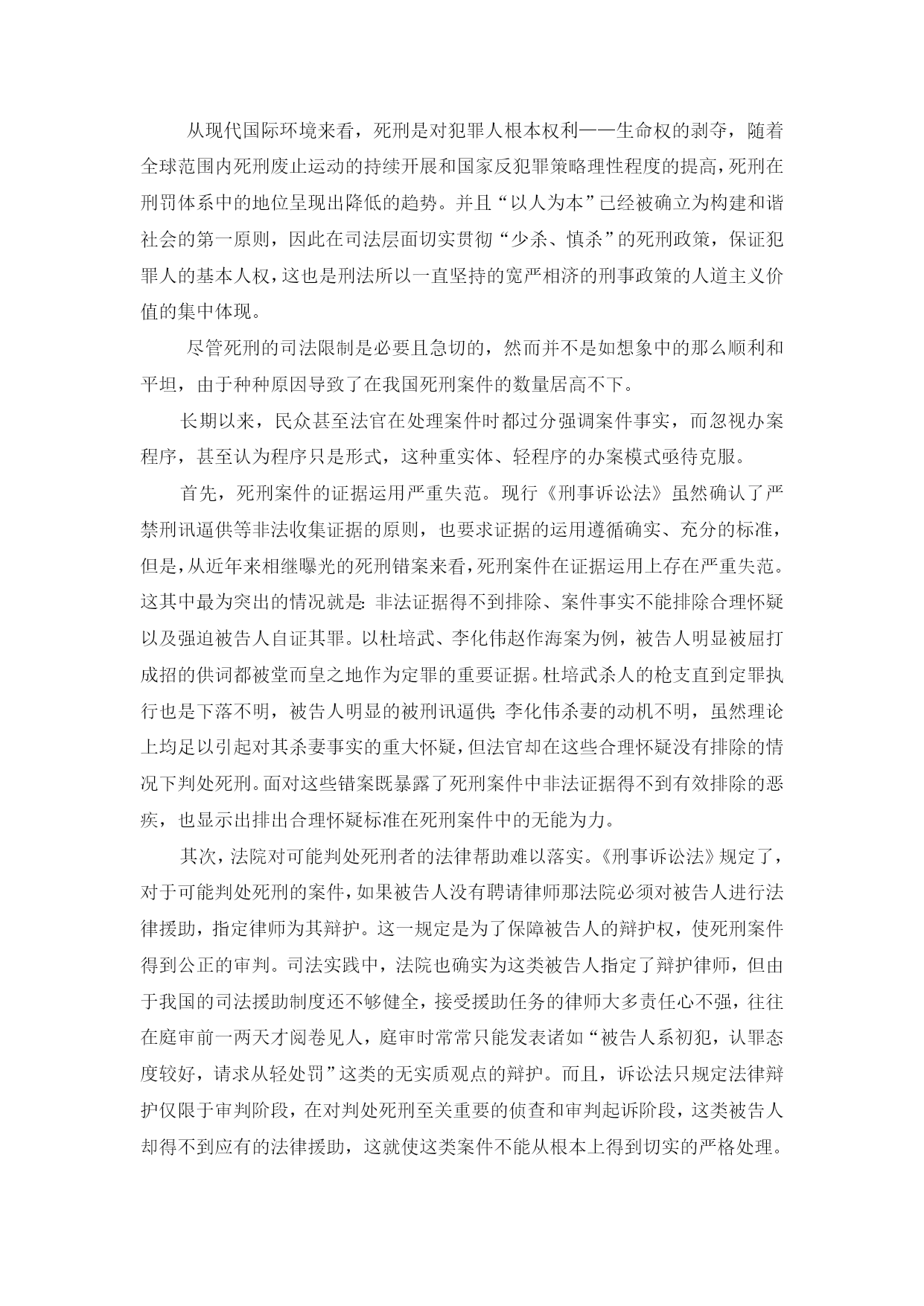 从现代国际环境来看，死刑是对犯罪人根本权利——生命权的剥夺，随着全球范围内死刑废止运动的持续开展和国家反犯罪策略理性程度的提高，死刑在刑罚体系中的地位呈现出降低的趋势。并且“以人为本”已经被确立为构建和谐社会的第一原则，因此在司法层面切实贯彻“少杀、慎杀”的死刑政策，保证犯罪人的基本人权，这也是刑法所以一直坚持的宽严相济的刑事政策的人道主义价值的集中体现。

尽管死刑的司法限制是必要且急切的，然而并不是如想象中的那么顺利和平坦，由于种种原因导致了在我国死刑案件的数量居高不下。

长期以来，民众甚至法官在处理案件时都过分强调案件事实，而忽视办案程序，甚至认为程序只是形式，这种重实体、轻程序的办案模式亟待克服。

首先，死刑案件的证据运用严重失范。现行《刑事诉讼法》虽然确认了严禁刑讯逼供等非法收集证据的原则，也要求证据的运用遵循确实、充分的标准，但是，从近年来相继曝光的死刑错案来看，死刑案件在证据运用上存在严重失范。这其中最为突出的情况就是：非法证据得不到排除、案件事实不能排除合理怀疑以及强迫被告人自证其罪。以杜培武、李化伟赵作海案为例，被告人明显被屈打成招的供词都被堂而皇之地作为定罪的重要证据。杜培武杀人的枪支直到定罪执行也是下落不明，被告人明显的被刑讯逼供；李化伟杀妻的动机不明，虽然理论上均足以引起对其杀妻事实的重大怀疑，但法官却在这些合理怀疑没有排除的情况下判处死刑。面对这些错案既暴露了死刑案件中非法证据得不到有效排除的恶疾，也显示出排出合理怀疑标准在死刑案件中的无能为力。

其次，法院对可能判处死刑者的法律帮助难以落实。《刑事诉讼法》规定了，对于可能判处死刑的案件，如果被告人没有聘请律师那法院必须对被告人进行法律援助，指定律师为其辩护。这一规定是为了保障被告人的辩护权，使死刑案件得到公正的审判。司法实践中，法院也确实为这类被告人指定了辩护律师，但由于我国的司法援助制度还不够健全，接受援助任务的律师大多责任心不强，往往在庭审前一两天才阅卷见人，庭审时常常只能发表诸如“被告人系初犯，认罪态度较好，请求从轻处罚”这类的无实质观点的辩护。而且，诉讼法只规定法律辩护仅限于审判阶段，在对判处死刑至关重要的侦查和审判起诉阶段，这类被告人却得不到应有的法律援助，这就使这类案件不能从根本上得到切实的严格处理。